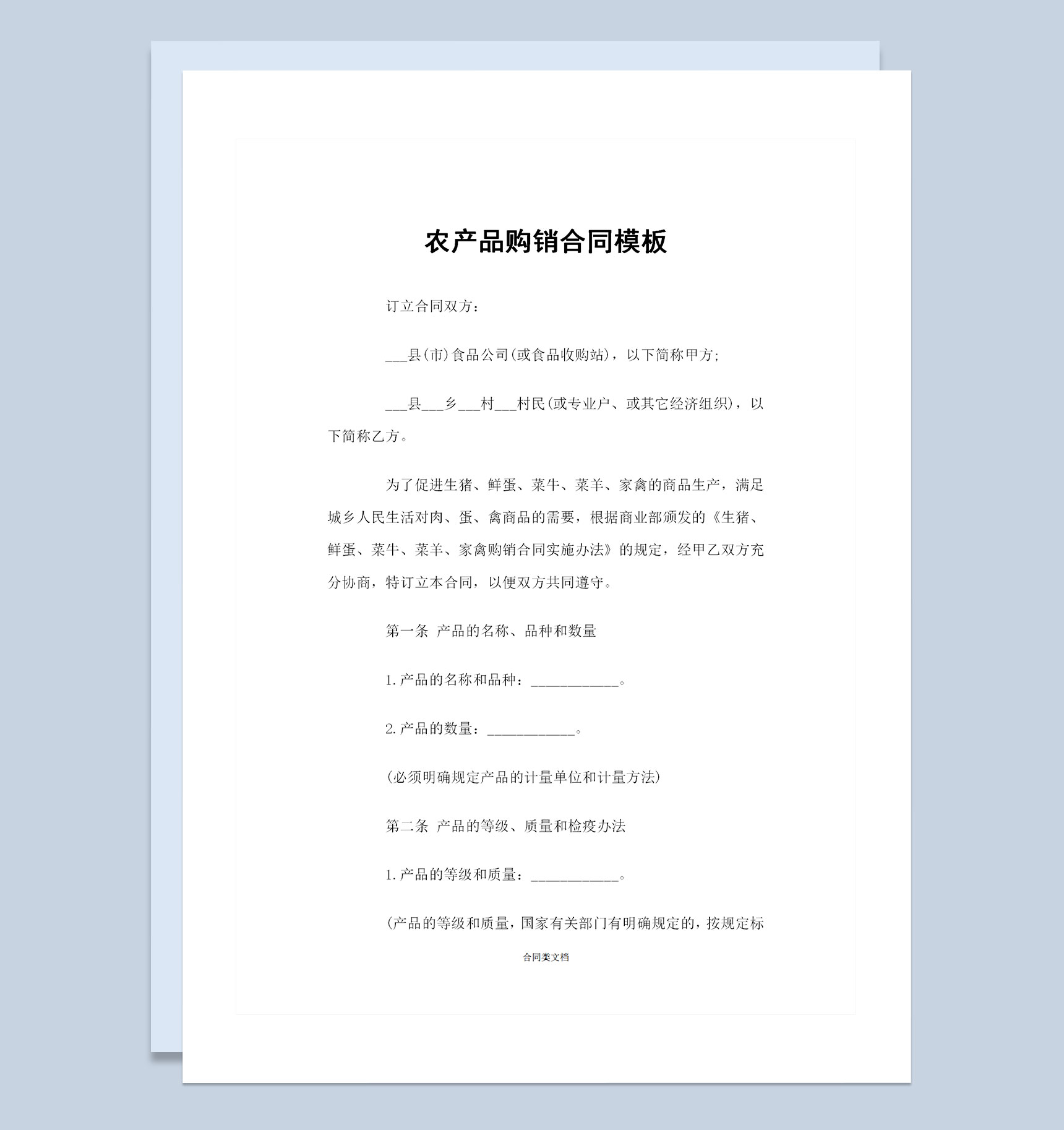 农产品购销合同模板

订立合同双方：

___县(市)食品公司(或食品收购站)，以下简称甲方；

___县___乡___村___村民(或专业户、或其它经济组织)，以下简称乙方。

为了促进生猪、鲜蛋、菜牛、菜羊、家禽的商品生产，满足城乡人民生活对肉、蛋、禽商品的需要，根据商业部颁发的《生猪、鲜蛋、菜牛、菜羊、家禽购销合同实施办法》的规定，经甲乙双方充分协商，特订立本合同，以便双方共同遵守。

第一条 产品的名称、品种和数量

1.产品的名称和品种：____________。

2.产品的数量：____________。

(必须明确规定产品的计量单位和计量方法)

第二条 产品的等级、质量和检疫办法

1.产品的等级和质量：____________。

(产品的等级和质量，国家有关部门有明确规定的，按规定标

合同类文档